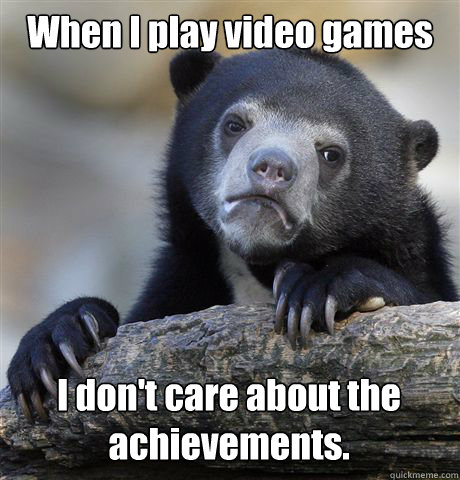 When I play video games

I don't care about the achievements.

quickmeme.com